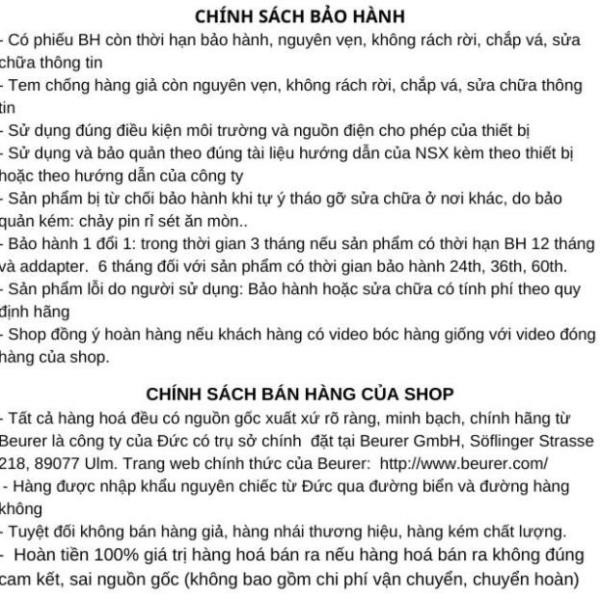 CHÍNH SÁCH BẢO HÀNH

- Có phiếu BH còn thời hạn bảo hành, nguyên vẹn, không rách rời, chắp vá, sửa chữa thông tin
- Tem chống hàng giả còn nguyên vẹn, không rách rời, chắp vá, sửa chữa thông tin
- Sử dụng đúng điều kiện môi trường và nguồn điện cho phép của thiết bị
- Sử dụng và bảo quản theo đúng tài liệu hướng dẫn của NSX kèm theo thiết bị hoặc theo hướng dẫn của công ty
- Sản phẩm bị từ chối bảo hành khi tự ý tháo gỡ sửa chữa ở nơi khác, do bảo quản kém: chảy pin rỉ sét ăn mòn..
- Bảo hành 1 đổi 1: trong thời gian 3 tháng nếu sản phẩm có thời hạn BH 12 tháng và addapter. 6 tháng đối với sản phẩm có thời gian bảo hành 24th, 36th, 60th.
- Sản phẩm lỗi do người sử dụng: Bảo hành hoặc sửa chữa có tính phí theo quy định hãng
- Shop đồng ý hoàn hàng nếu khách hàng có video bóc hàng giống với video đóng hàng của shop.

CHÍNH SÁCH BÁN HÀNG CỦA SHOP

- Tất cả hàng hoá đều có nguồn gốc xuất xứ rõ ràng, minh bạch, chính hãng từ Beurer là công ty của Đức có trụ sở chính đặt tại Beurer GmbH, Söflinger Strasse 218, 89077 Ulm. Trang web chính thức của Beurer: http://www.beurer.com/
- Hàng được nhập khẩu nguyên chiếc từ Đức qua đường biển và đường hàng không
- Tuyệt đối không bán hàng giả, hàng nhái thương hiệu, hàng kém chất lượng.
- Hoàn tiền 100% giá trị hàng hoá bán ra nếu hàng hoá bán ra không đúng cam kết, sai nguồn gốc (không bao gồm chi phí vận chuyển, chuyển hoàn)